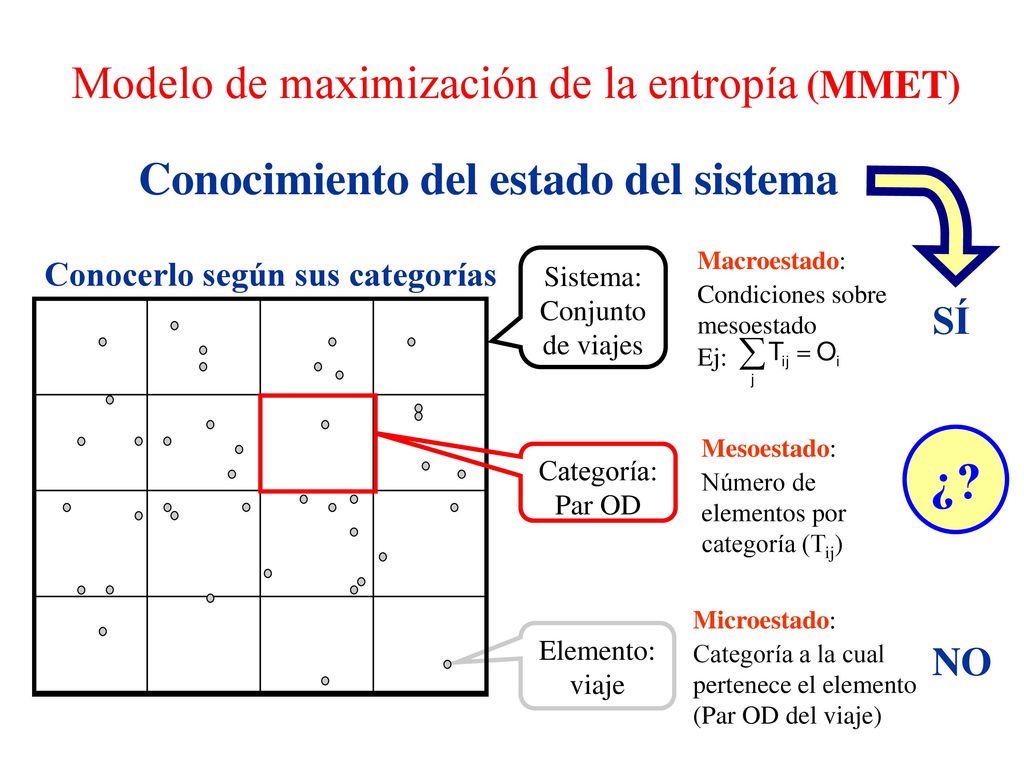 Modelo de maximización de la entropía (MMET)

Conocimiento del estado del sistema

Conocerlo según sus categorías

Sistema: Conjunto de viajes

Categoría: Par OD

Elemento: viaje

Macroestado: Condiciones sobre mesoestado Ej: $\sum_{j} T_{ij} = O_i$

SÍ

Mesoestado: Número de elementos por categoría ($T_{ij}$)

¿?

Microestado: Categoría a la cual pertenece el elemento (Par OD del viaje)

NO